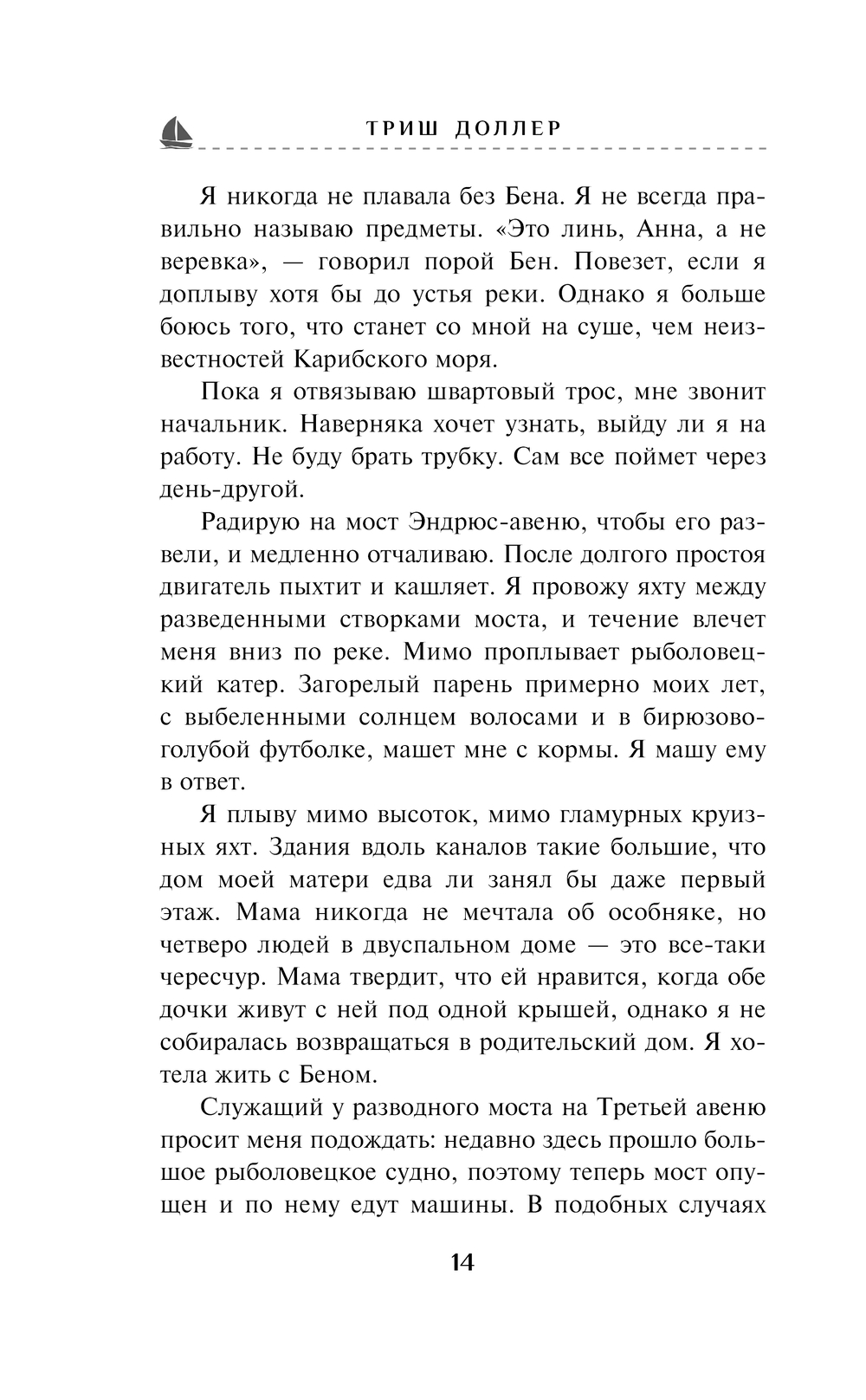 ТРИШ ДОЛЛЕР

Я никогда не плавала без Бена. Я не всегда правильно называю предметы. «Это линь, Анна, а не веревка», — говорил порой Бен. Повезет, если я доплыву хотя бы до устья реки. Однако я больше боюсь того, что станет со мной на суше, чем неизвестностей Карибского моря.

Пока я отвязываю швартовый трос, мне звонит начальник. Наверняка хочет узнать, выйду ли я на работу. Не буду брать трубку. Сам все поймет через день-другой.

Радирую на мост Эндрюс-авеню, чтобы его развели, и медленно отчаливаю. После долгого простоя двигатель пыхтит и кашляет. Я провожу яхту между разведенными створками моста, и течение влечет меня вниз по реке. Мимо проплывает рыболовецкий катер. Загорелый парень примерно моих лет, с выбеленными солнцем волосами и в бирюзово-голубой футболке, машет мне с кормы. Я машу ему в ответ.

Я плыву мимо высоток, мимо гламурных круизных яхт. Здания вдоль каналов такие большие, что дом моей матери едва ли занял бы даже первый этаж. Мама никогда не мечтала об особняке, но четверо людей в двуспальном доме — это все-таки чересчур. Мама твердит, что ей нравится, когда обе дочки живут с ней под одной крышей, однако я не собиралась возвращаться в родительский дом. Я хотела жить с Беном.

Служащий у разводного моста на Третьей авеню просит меня подождать: недавно здесь прошло большое рыболовецкое судно, поэтому теперь мост опущен и по нему едут машины. В подобных случаях

14